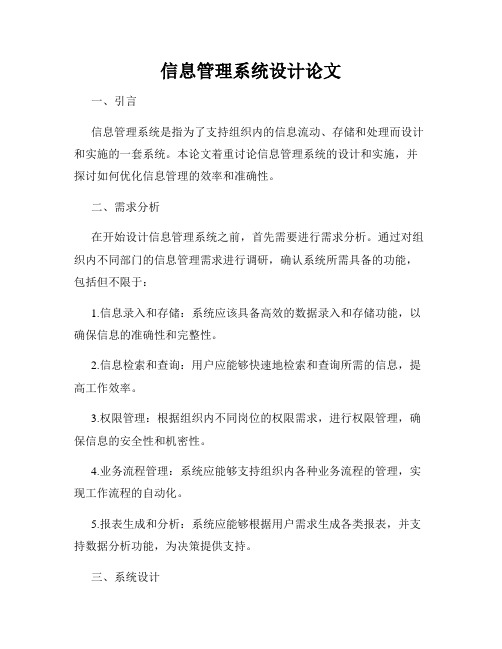 信息管理系统设计论文

一、引言

信息管理系统是指为了支持组织内的信息流动、存储和处理而设计和实施的一套系统。本论文着重讨论信息管理系统的设计和实施，并探讨如何优化信息管理的效率和准确性。

二、需求分析

在开始设计信息管理系统之前，首先需要进行需求分析。通过对组织内不同部门的信息管理需求进行调研，确认系统所需具备的功能，包括但不限于：

1.信息录入和存储：系统应该具备高效的数据录入和存储功能，以确保信息的准确性和完整性。

2.信息检索和查询：用户应能够快速地检索和查询所需的信息，提高工作效率。

3.权限管理：根据组织内不同岗位的权限需求，进行权限管理，确保信息的安全性和机密性。

4.业务流程管理：系统应能够支持组织内各种业务流程的管理，实现工作流程的自动化。

5.报表生成和分析：系统应能够根据用户需求生成各类报表，并支持数据分析功能，为决策提供支持。

三、系统设计